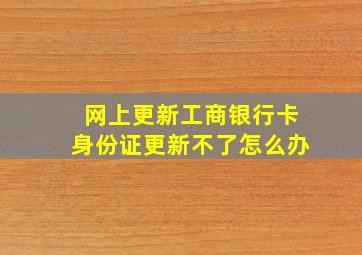 网上更新工商银行卡
身份证更新不了怎么办